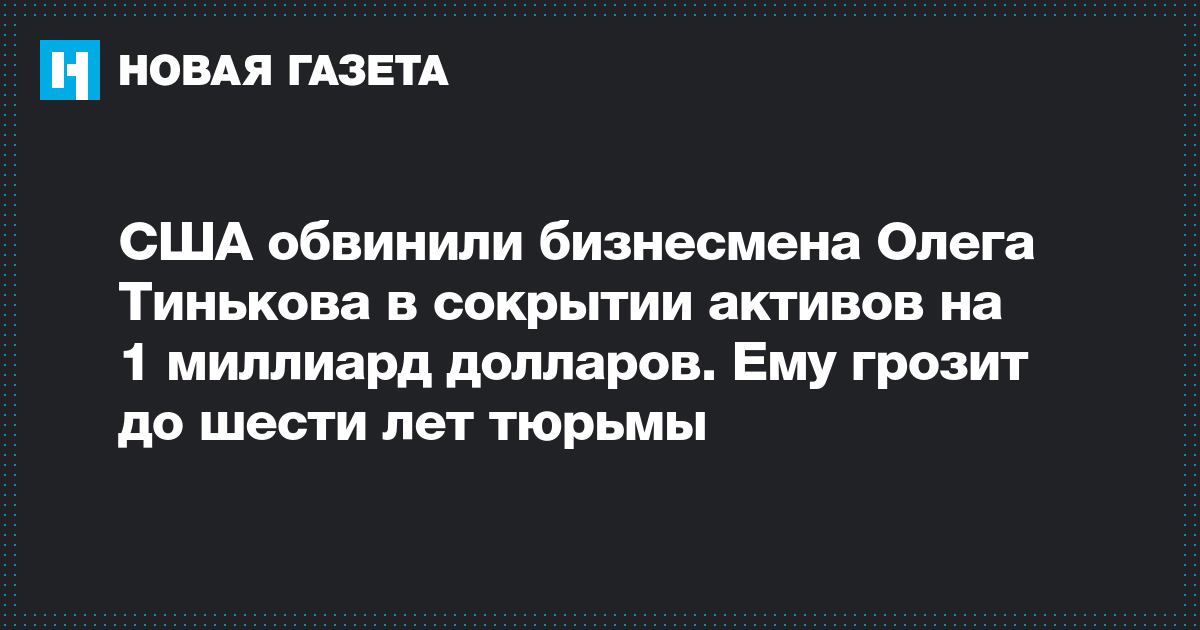 НОВАЯ ГАЗЕТА

США обвинили бизнесмена Олега Тинькова в сокрытии активов на 1 миллиард долларов. Ему грозит до шести лет тюрьмы